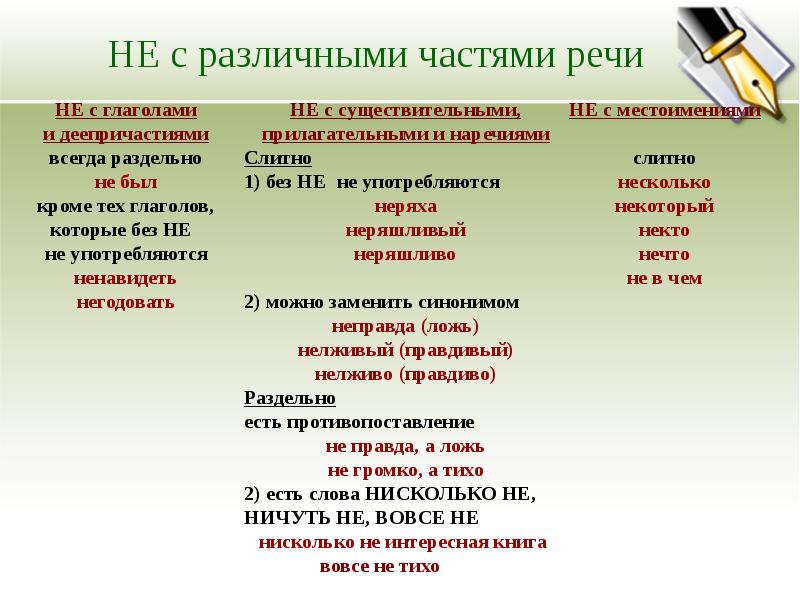 НЕ с различными частями речи

НЕ с глаголами и деепричастиями
всегда раздельно
не был
кроме тех глаголов, которые без НЕ не употребляются
ненавидеть
негодовать

НЕ с существительными, прилагательными и наречиями
Слитно
1) без НЕ не употребляются
неряха
неряшливый
неряшливо

2) можно заменить синонимом
неправда (ложь)
нелживый (правдивый)
нелживо (правдиво)

Раздельно
есть противопоставление
не правда, а ложь
не громко, а тихо
2) есть слова НИСКОЛЬКО НЕ, НИЧУТЬ НЕ, ВОВСЕ НЕ
нисколько не интересная книга
вовсе не тихо

НЕ с местоимениями
слитно
несколько
некоторый
некто
нечто
не в чем